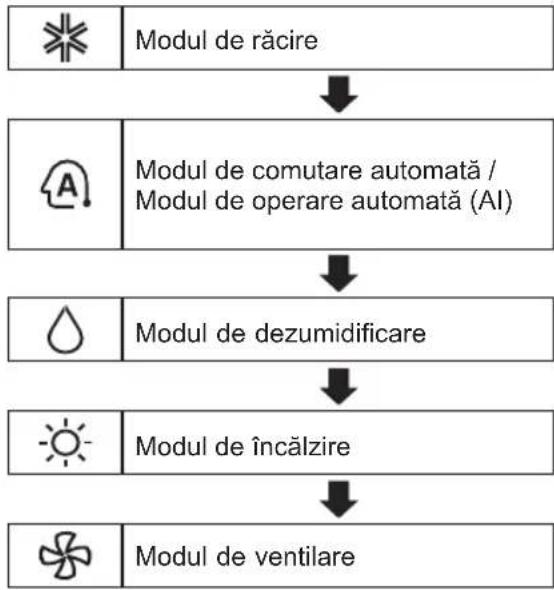 Modul de răcire

A

Modul de comutare automată / Modul de operare automată (AI)

Modul de dezumidificare

Modul de încălzire

Modul de ventilare